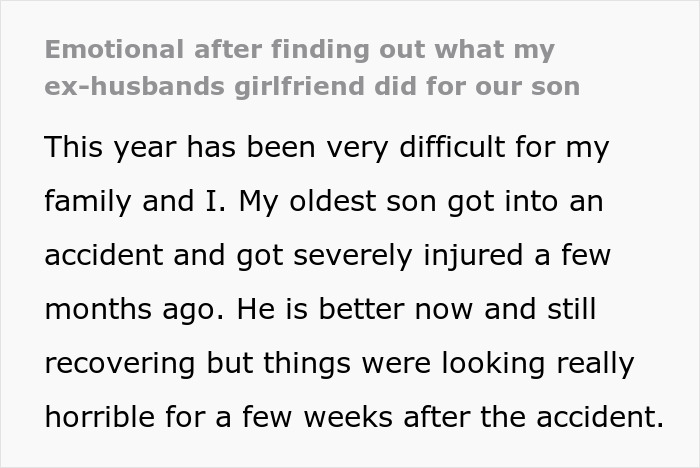 Emotional after finding out what my ex-husbands girlfriend did for our son

This year has been very difficult for my family and I. My oldest son got into an accident and got severely injured a few months ago. He is better now and still recovering but things were looking really horrible for a few weeks after the accident.